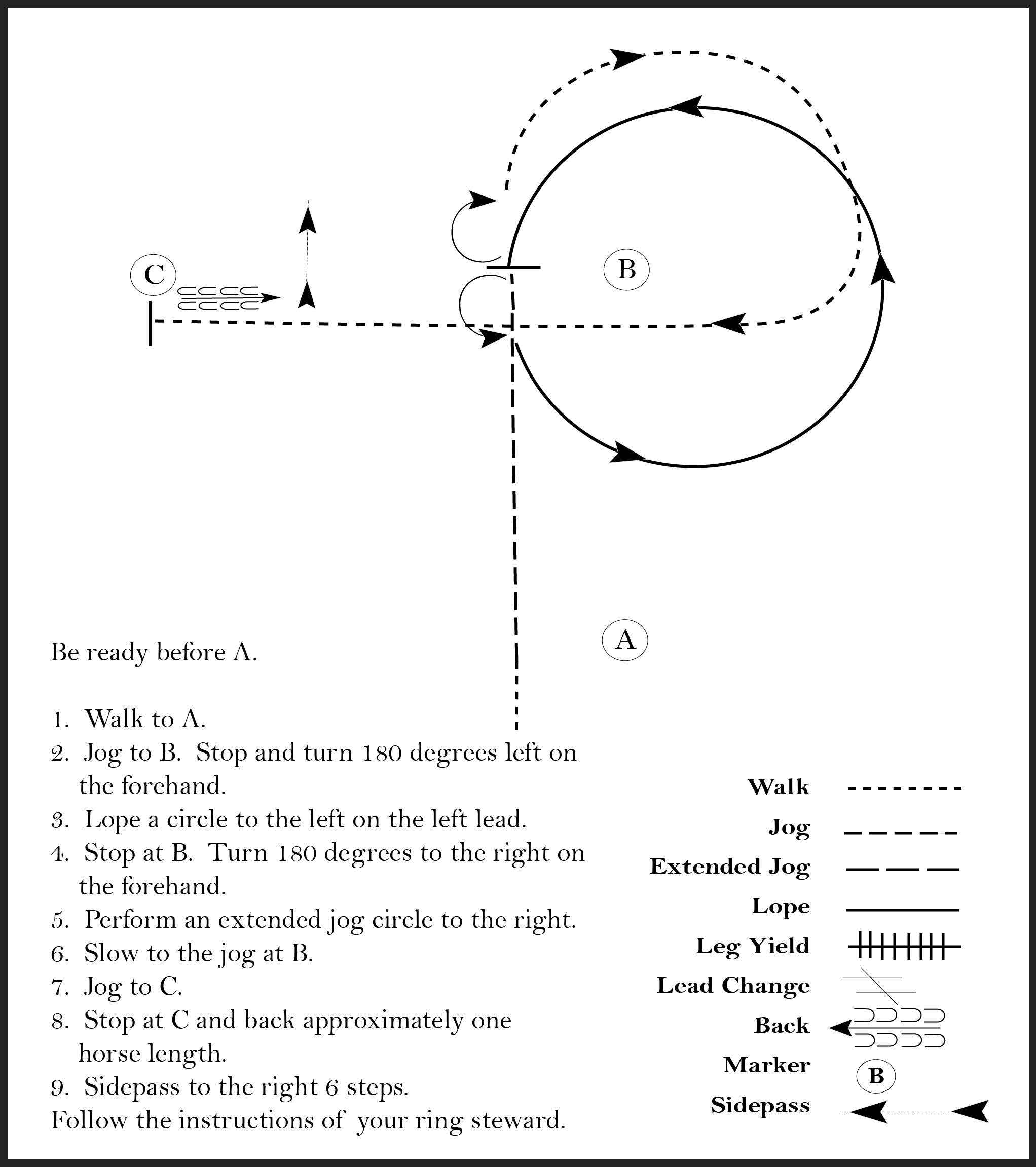 C

B

A

Be ready before A.

1. Walk to A.
2. Jog to B. Stop and turn 180 degrees left on the forehand.
3. Lope a circle to the left on the left lead.
4. Stop at B. Turn 180 degrees to the right on the forehand.
5. Perform an extended jog circle to the right.
6. Slow to the jog at B.
7. Jog to C.
8. Stop at C and back approximately one horse length.
9. Sidepass to the right 6 steps.
Follow the instructions of your ring steward.

Walk
Jog
Extended Jog
Lope
Leg Yield
Lead Change
Back
Marker B
Sidepass